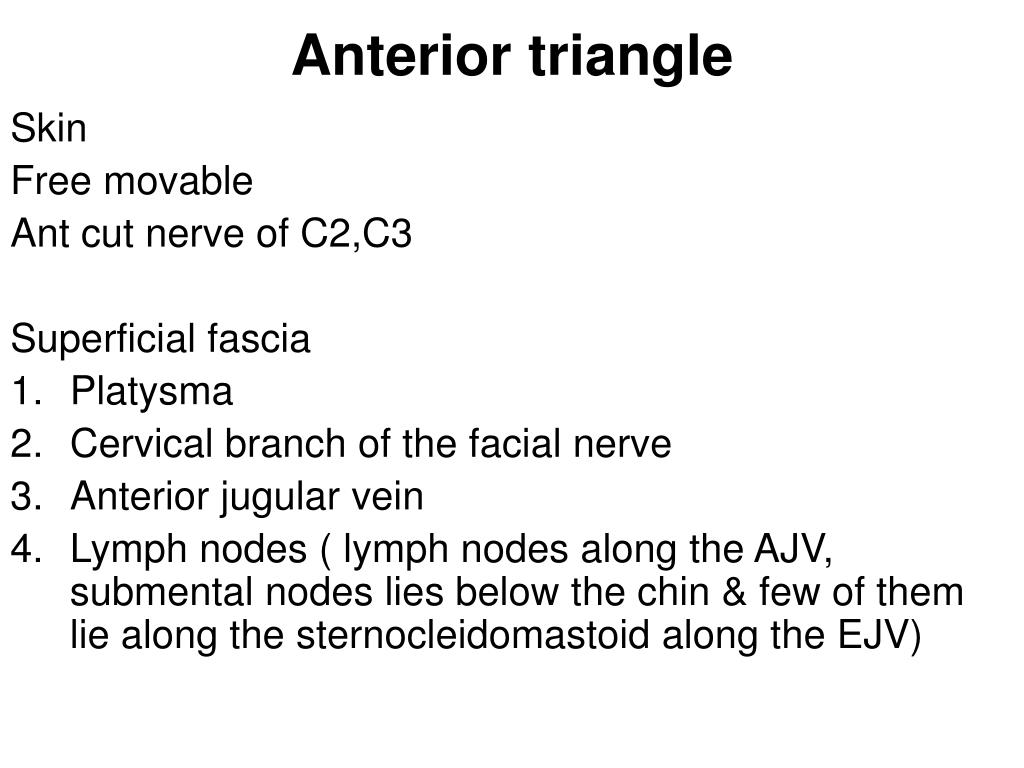 Anterior triangle

Skin
Free movable
Ant cut nerve of C2,C3

Superficial fascia
1. Platysma
2. Cervical branch of the facial nerve
3. Anterior jugular vein
4. Lymph nodes ( lymph nodes along the AJV, submental nodes lies below the chin & few of them lie along the sternocleidomastoid along the EJV)